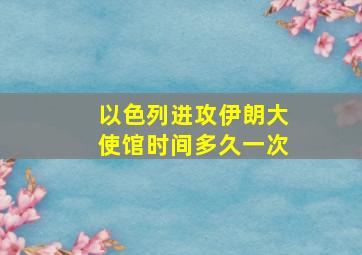 以色列进攻伊朗大使馆时间多久一次